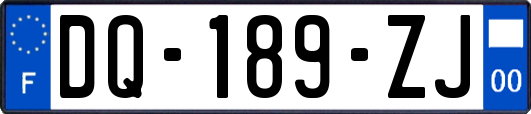 F
DQ-189-ZJ
00